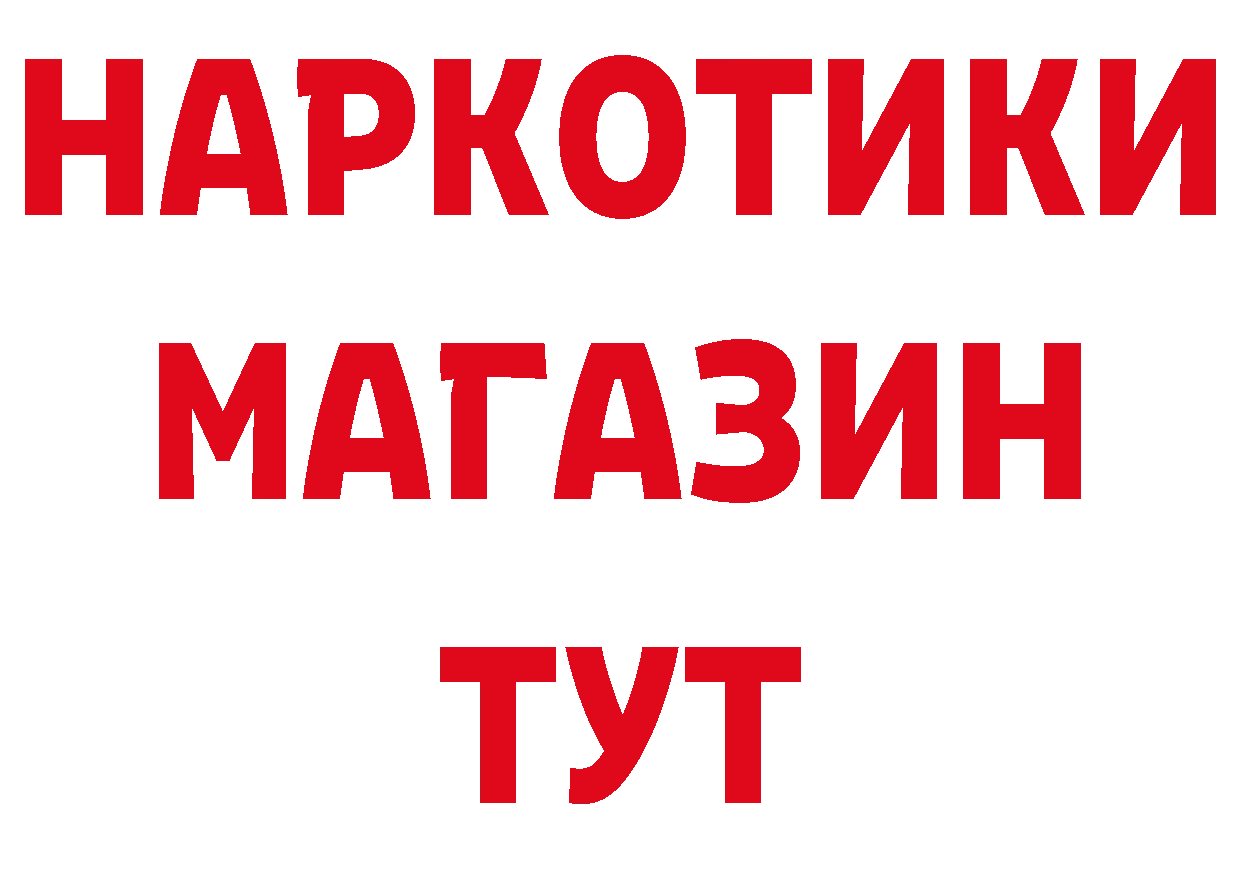 НАРКОТИКИ
МАГАЗИН
ТУТ